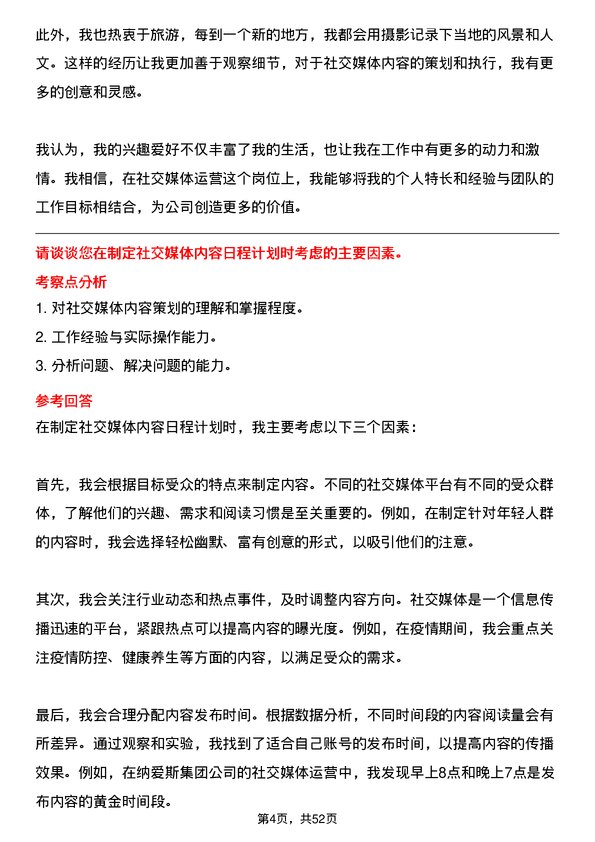 此外，我也热衷于旅游，每到一个新的地方，我都会用摄影记录下当地的风景和人文。这样的经历让我更加善于观察细节，对于社交媒体内容的策划和执行，我有更多的创意和灵感。

我认为，我的兴趣爱好不仅丰富了我的生活，也让我在工作中有更多的动力和激情。我相信，在社交媒体运营这个岗位上，我能够将我的个人特长和经验与团队的工作目标相结合，为公司创造更多的价值。

请谈谈您在制定社交媒体内容日程计划时考虑的主要因素。

考察点分析

1. 对社交媒体内容策划的理解和掌握程度。

2. 工作经验与实际操作能力。

3. 分析问题、解决问题的能力。

参考回答

在制定社交媒体内容日程计划时，我主要考虑以下三个因素：

首先，我会根据目标受众的特点来制定内容。不同的社交媒体平台有不同的受众群体，了解他们的兴趣、需求和阅读习惯是至关重要的。例如，在制定针对年轻人群的内容时，我会选择轻松幽默、富有创意的形式，以吸引他们的注意。

其次，我会关注行业动态和热点事件，及时调整内容方向。社交媒体是一个信息传播迅速的平台，紧跟热点可以提高内容的曝光度。例如，在疫情期间，我会重点关注疫情防控、健康养生等方面的内容，以满足受众的需求。

最后，我会合理分配内容发布时间。根据数据分析，不同时间段的内容阅读量会有所差异。通过观察和实验，我找到了适合自己账号的发布时间，以提高内容的传播效果。例如，在纳爱斯集团公司的社交媒体运营中，我发现早上8点和晚上7点是发布内容的黄金时间段。

第4页，共52页